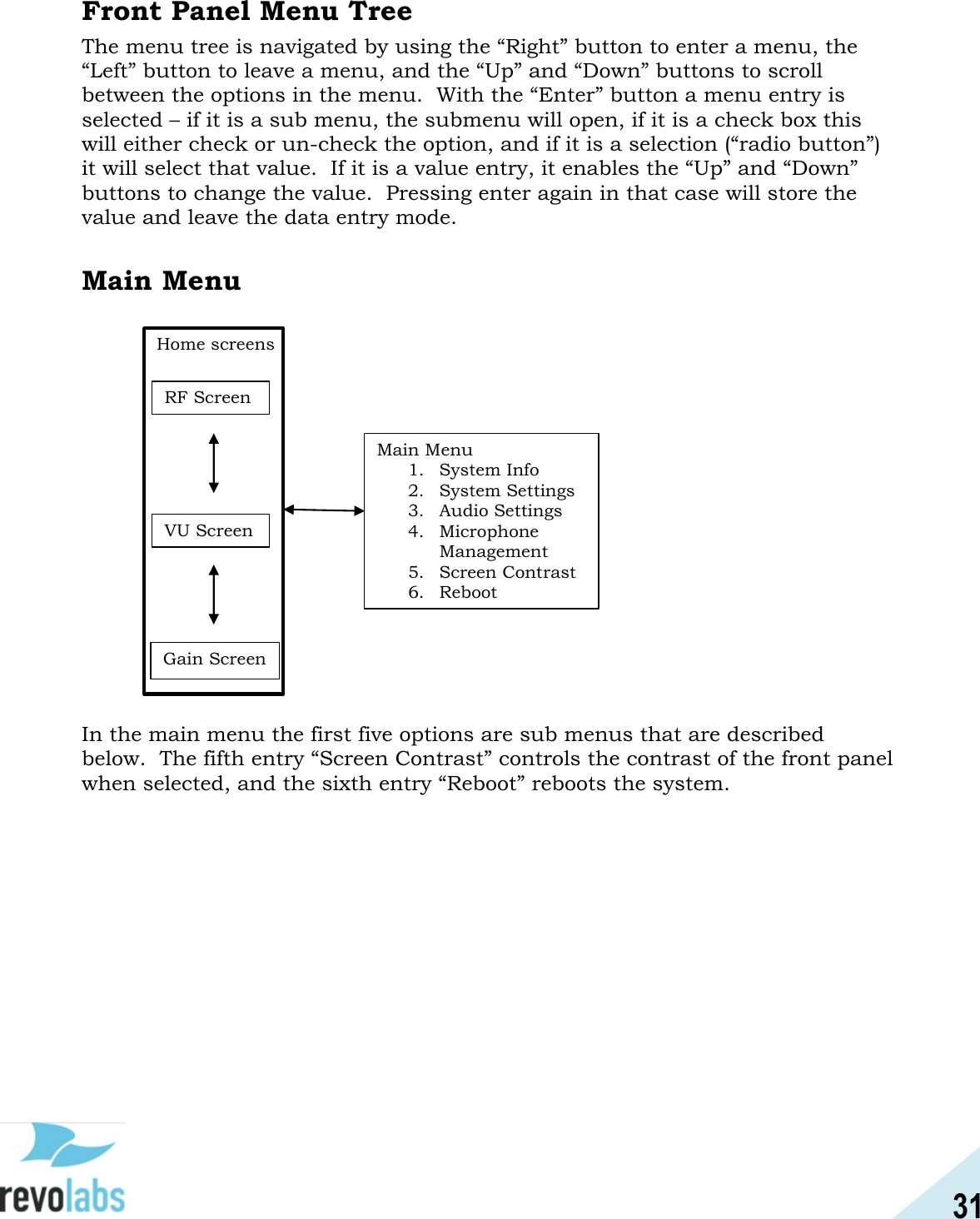 Front Panel Menu Tree

The menu tree is navigated by using the “Right” button to enter a menu, the “Left” button to leave a menu, and the “Up” and “Down” buttons to scroll between the options in the menu. With the “Enter” button a menu entry is selected – if it is a sub menu, the submenu will open, if it is a check box this will either check or un-check the option, and if it is a selection (“radio button”) it will select that value. If it is a value entry, it enables the “Up” and “Down” buttons to change the value. Pressing enter again in that case will store the value and leave the data entry mode.

Main Menu

Home screens

RF Screen

VU Screen

Gain Screen

Main Menu
1. System Info
2. System Settings
3. Audio Settings
4. Microphone Management
5. Screen Contrast
6. Reboot

In the main menu the first five options are sub menus that are described below. The fifth entry “Screen Contrast” controls the contrast of the front panel when selected, and the sixth entry “Reboot” reboots the system.

revolabs

31